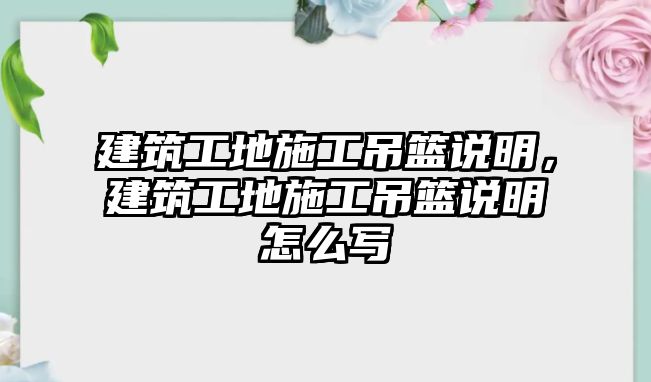 建筑工地施工吊篮说明，建筑工地施工吊篮说明怎么写